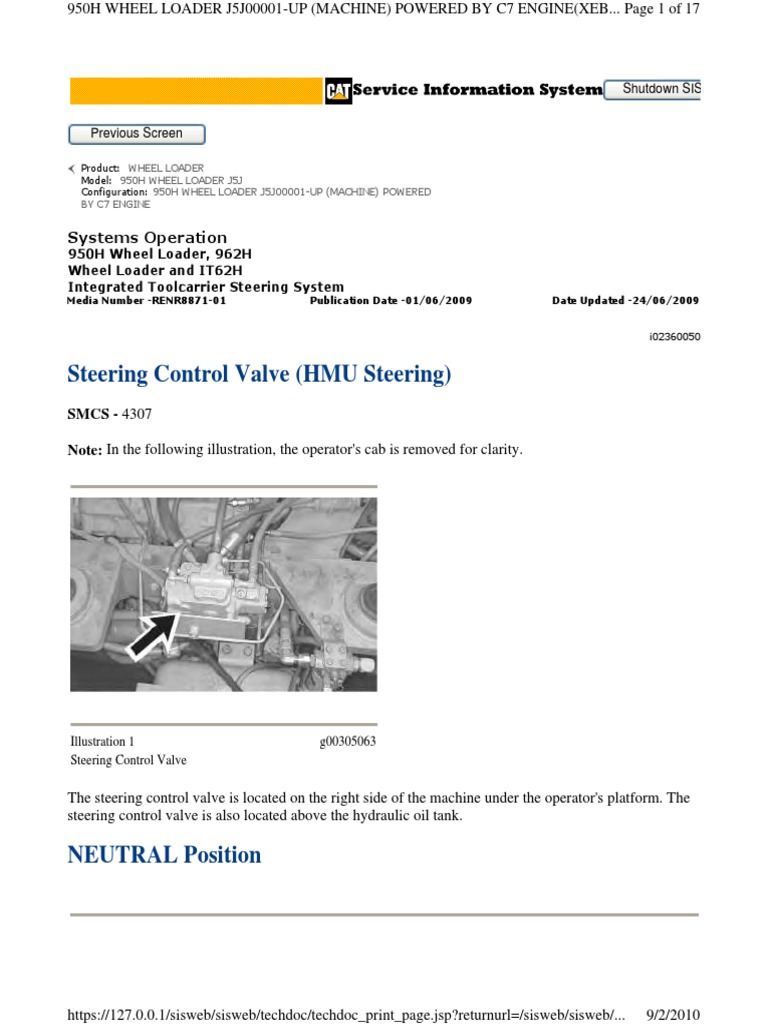 950H WHEEL LOADER J5J00001-UP (MACHINE) POWERED BY C7 ENGINE(XEB... Page 1 of 17

CAT Service Information System Shutdown SIS

Previous Screen

Product: WHEEL LOADER
Model: 950H WHEEL LOADER J5J
Configuration: 950H WHEEL LOADER J5J00001-UP (MACHINE) POWERED BY C7 ENGINE

Systems Operation
950H Wheel Loader, 962H Wheel Loader and IT62H Integrated Toolcarrier Steering System
Media Number -RENR8871-01 Publication Date -01/06/2009 Date Updated -24/06/2009

i02360050

Steering Control Valve (HMU Steering)

SMCS - 4307

Note: In the following illustration, the operator's cab is removed for clarity.

Illustration 1 g00305063
Steering Control Valve

The steering control valve is located on the right side of the machine under the operator's platform. The steering control valve is also located above the hydraulic oil tank.

NEUTRAL Position

https://127.0.0.1/sisweb/sisweb/techdoc/techdoc_print_page.jsp?returnurl=/sisweb/sisweb/... 9/2/2010